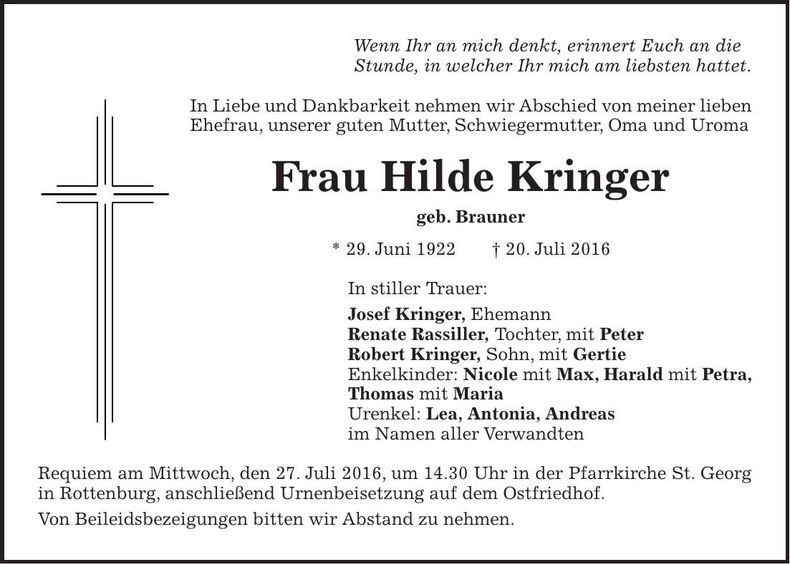 Wenn Ihr an mich denkt, erinnert Euch an die Stunde, in welcher Ihr mich am liebsten hattet.

In Liebe und Dankbarkeit nehmen wir Abschied von meiner lieben Ehefrau, unserer guten Mutter, Schwiegermutter, Oma und Uroma

Frau Hilde Kringer

geb. Brauner

* 29. Juni 1922 † 20. Juli 2016

In stiller Trauer:

Josef Kringer, Ehemann
Renate Rassiller, Tochter, mit Peter
Robert Kringer, Sohn, mit Gertie
Enkelkinder: Nicole mit Max, Harald mit Petra, Thomas mit Maria
Urenkel: Lea, Antonia, Andreas
im Namen aller Verwandten

Requiem am Mittwoch, den 27. Juli 2016, um 14.30 Uhr in der Pfarrkirche St. Georg in Rottenburg, anschließend Urnenbeisetzung auf dem Ostfriedhof.

Von Beileidsbezeigungen bitten wir Abstand zu nehmen.